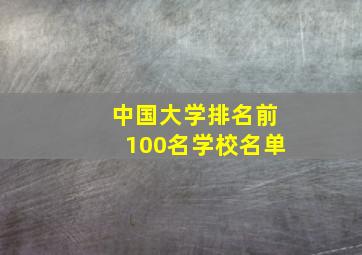 中国大学排名前100名学校名单